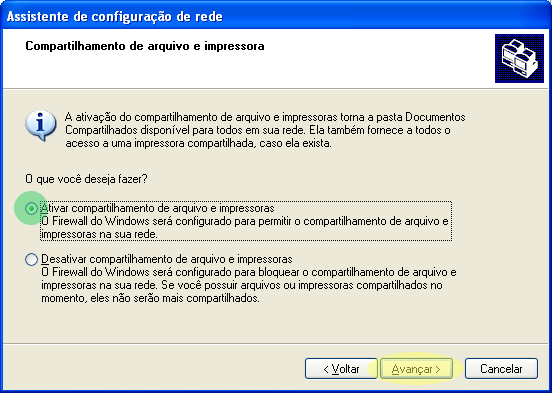 Assistente de configuração de rede

Compartilhamento de arquivo e impressora

A ativação do compartilhamento de arquivo e impressoras torna a pasta Documentos Compartilhados disponível para todos em sua rede. Ela também fornece a todos o acesso a uma impressora compartilhada, caso ela exista.

O que você deseja fazer?

Ativar compartilhamento de arquivo e impressoras
O Firewall do Windows será configurado para permitir o compartilhamento de arquivo e impressoras na sua rede.

Desativar compartilhamento de arquivo e impressoras
O Firewall do Windows será configurado para bloquear o compartilhamento de arquivo e impressoras na sua rede. Se você possuir arquivos ou impressoras compartilhados no momento, eles não serão mais compartilhados.

< Voltar
Avançar >
Cancelar